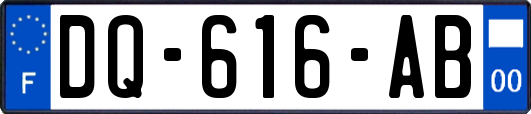 F

DQ-616-AB

00